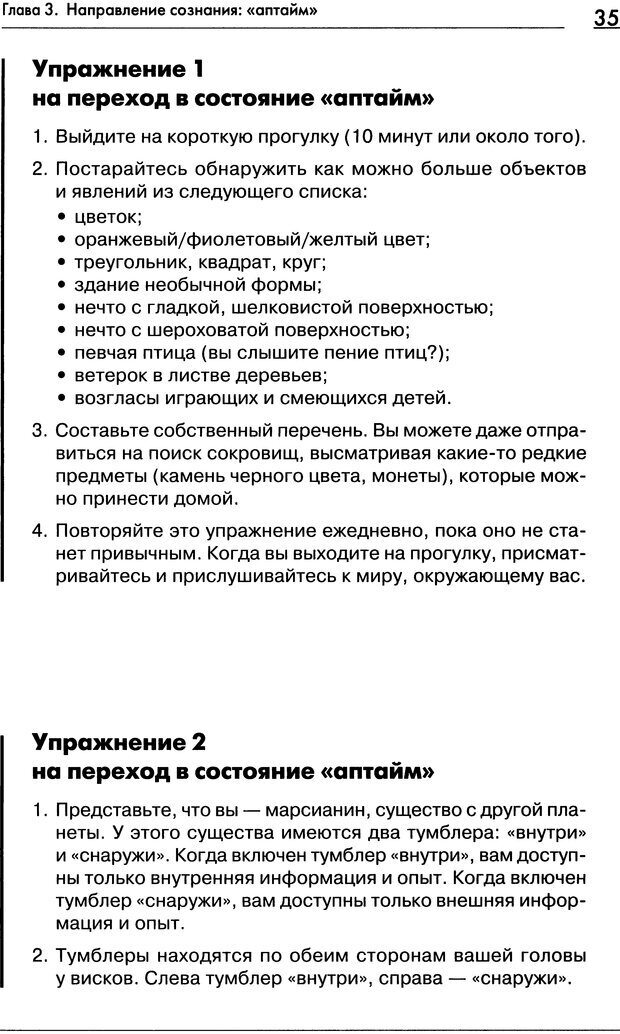 Глава 3. Направление сознания: «аптайм»

35

Упражнение 1
на переход в состояние «аптайм»

1. Выйдите на короткую прогулку (10 минут или около того).

2. Постарайтесь обнаружить как можно больше объектов и явлений из следующего списка:
• цветок;
• оранжевый/фиолетовый/желтый цвет;
• треугольник, квадрат, круг;
• здание необычной формы;
• нечто с гладкой, шелковистой поверхностью;
• нечто с шероховатой поверхностью;
• певчая птица (вы слышите пение птиц?);
• ветерок в листве деревьев;
• возгласы играющих и смеющихся детей.

3. Составьте собственный перечень. Вы можете даже отправиться на поиск сокровищ, высматривая какие-то редкие предметы (камень черного цвета, монеты), которые можно принести домой.

4. Повторяйте это упражнение ежедневно, пока оно не станет привычным. Когда вы выходите на прогулку, присматривайтесь и прислушивайтесь к миру, окружающему вас.

Упражнение 2
на переход в состояние «аптайм»

1. Представьте, что вы — марсианин, существо с другой планеты. У этого существа имеются два тумблера: «внутри» и «снаружи». Когда включен тумблер «внутри», вам доступны только внутренняя информация и опыт. Когда включен тумблер «снаружи», вам доступны только внешняя информация и опыт.

2. Тумблеры находятся по обеим сторонам вашей головы у висков. Слева тумблер «внутри», справа — «снаружи».